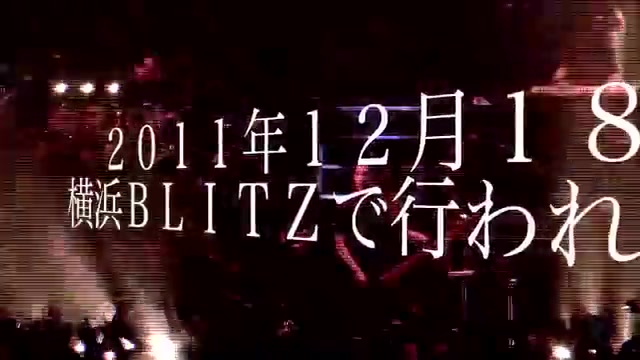 2011年12月18
横浜BLITZで行われ